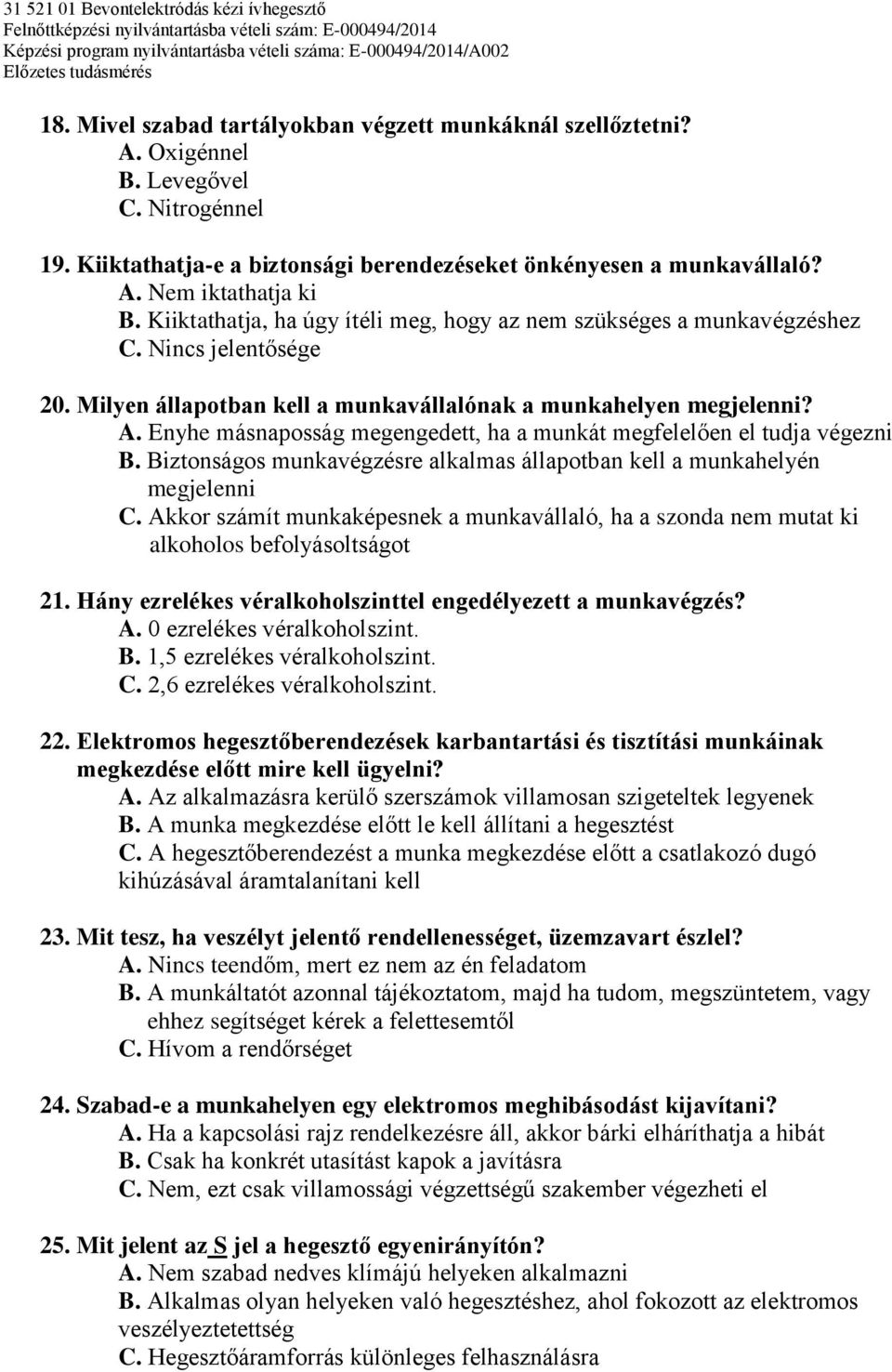 31 521 01 Bevontelektródás kézi ívhegesztő
Felnőttképzési nyilvántartásba vételi szám: E-000494/2014
Képzési program nyilvántartásba vételi száma: E-000494/2014/A002
Előzetes tudásmérés

18. Mivel szabad tartályokban végzett munkáknál szellőztetni?
A. Oxigénnel
B. Levegővel
C. Nitrogénnel

19. Kiiktathatja-e a biztonsági berendezéseket önkényesen a munkavállaló?
A. Nem iktathatja ki
B. Kiiktathatja, ha úgy ítéli meg, hogy az nem szükséges a munkavégzéshez
C. Nincs jelentősége

20. Milyen állapotban kell a munkavállalónak a munkahelyen megjelenni?
A. Enyhe másnaposság megengedett, ha a munkát megfelelően el tudja végezni
B. Biztonságos munkavégzésre alkalmas állapotban kell a munkahelyén megjelenni
C. Akkor számít munkaképesnek a munkavállaló, ha a szonda nem mutat ki alkoholos befolyásoltságot

21. Hány ezrelékes véralkoholszinttel engedélyezett a munkavégzés?
A. 0 ezrelékes véralkoholszint.
B. 1,5 ezrelékes véralkoholszint.
C. 2,6 ezrelékes véralkoholszint.

22. Elektromos hegesztőberendezések karbantartási és tisztítási munkáinak megkezdése előtt mire kell ügyelni?
A. Az alkalmazásra kerülő szerszámok villamosan szigeteltek legyenek
B. A munka megkezdése előtt le kell állítani a hegesztést
C. A hegesztőberendezést a munka megkezdése előtt a csatlakozó dugó kihúzásával áramtalanítani kell

23. Mit tesz, ha veszélyt jelentő rendellenességet, üzemzavart észlel?
A. Nincs teendőm, mert ez nem az én feladatom
B. A munkáltatót azonnal tájékoztatom, majd ha tudom, megszüntetem, vagy ehhez segítséget kérek a felettesemtől
C. Hívom a rendőrséget

24. Szabad-e a munkahelyen egy elektromos meghibásodást kijavítani?
A. Ha a kapcsolási rajz rendelkezésre áll, akkor bárki elháríthatja a hibát
B. Csak ha konkrét utasítást kapok a javításra
C. Nem, ezt csak villamossági végzettségű szakember végezheti el

25. Mit jelent az S jel a hegesztő egyenirányítón?
A. Nem szabad nedves klímájú helyeken alkalmazni
B. Alkalmas olyan helyeken való hegesztéshez, ahol fokozott az elektromos veszélyeztetettség
C. Hegesztőáramforrás különleges felhasználásra